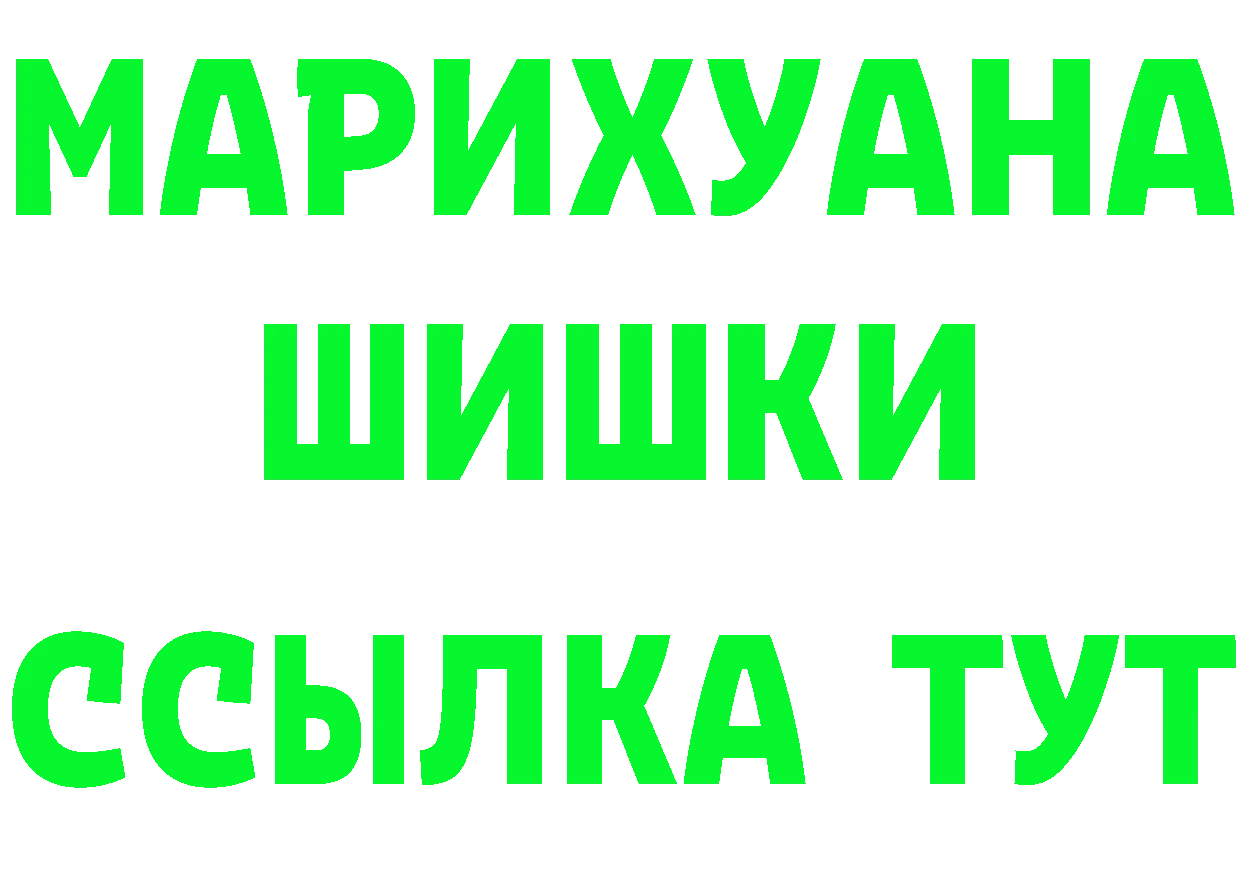 МАРИХУАНА
ШИШКИ
ССЫЛКА ТУТ